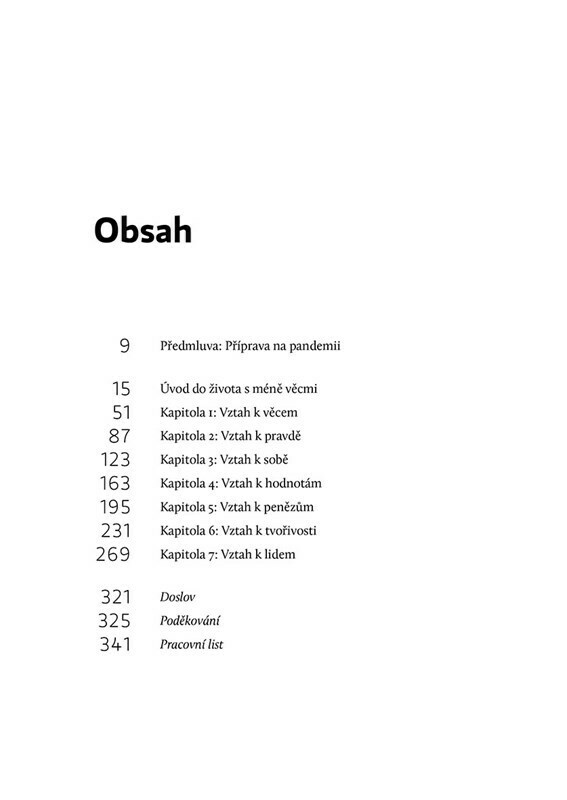 Obsah

9 Předmluva: Příprava na pandemii

15 Úvod do života s méně věcmi
51 Kapitola 1: Vztah k věcem
87 Kapitola 2: Vztah k pravdě
123 Kapitola 3: Vztah k sobě
163 Kapitola 4: Vztah k hodnotám
195 Kapitola 5: Vztah k penězům
231 Kapitola 6: Vztah k tvořivosti
269 Kapitola 7: Vztah k lidem

321 Doslov
325 Poděkování
341 Pracovní list